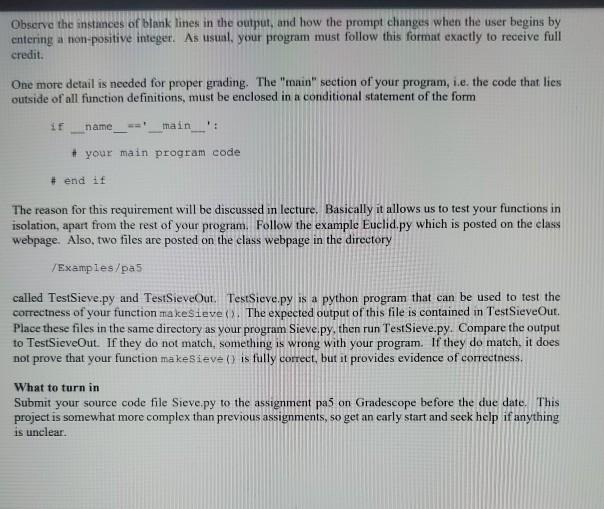 Observe the instances of blank lines in the output, and how the prompt changes when the user begins by entering a non-positive integer. As usual, your program must follow this format exactly to receive full credit.

One more detail is needed for proper grading. The "main" section of your program, i.e. the code that lies outside of all function definitions, must be enclosed in a conditional statement of the form

if __name__=='__main__':

# your main program code

# end if

The reason for this requirement will be discussed in lecture. Basically it allows us to test your functions in isolation, apart from the rest of your program. Follow the example Euclid.py which is posted on the class webpage. Also, two files are posted on the class webpage in the directory

/Examples/pa5

called TestSieve.py and TestSieveOut. TestSieve.py is a python program that can be used to test the correctness of your function makeSieve(). The expected output of this file is contained in TestSieveOut. Place these files in the same directory as your program Sieve.py, then run TestSieve.py. Compare the output to TestSieveOut. If they do not match, something is wrong with your program. If they do match, it does not prove that your function makeSieve() is fully correct, but it provides evidence of correctness.

What to turn in
Submit your source code file Sieve.py to the assignment pa5 on Gradescope before the due date. This project is somewhat more complex than previous assignments, so get an early start and seek help if anything is unclear.